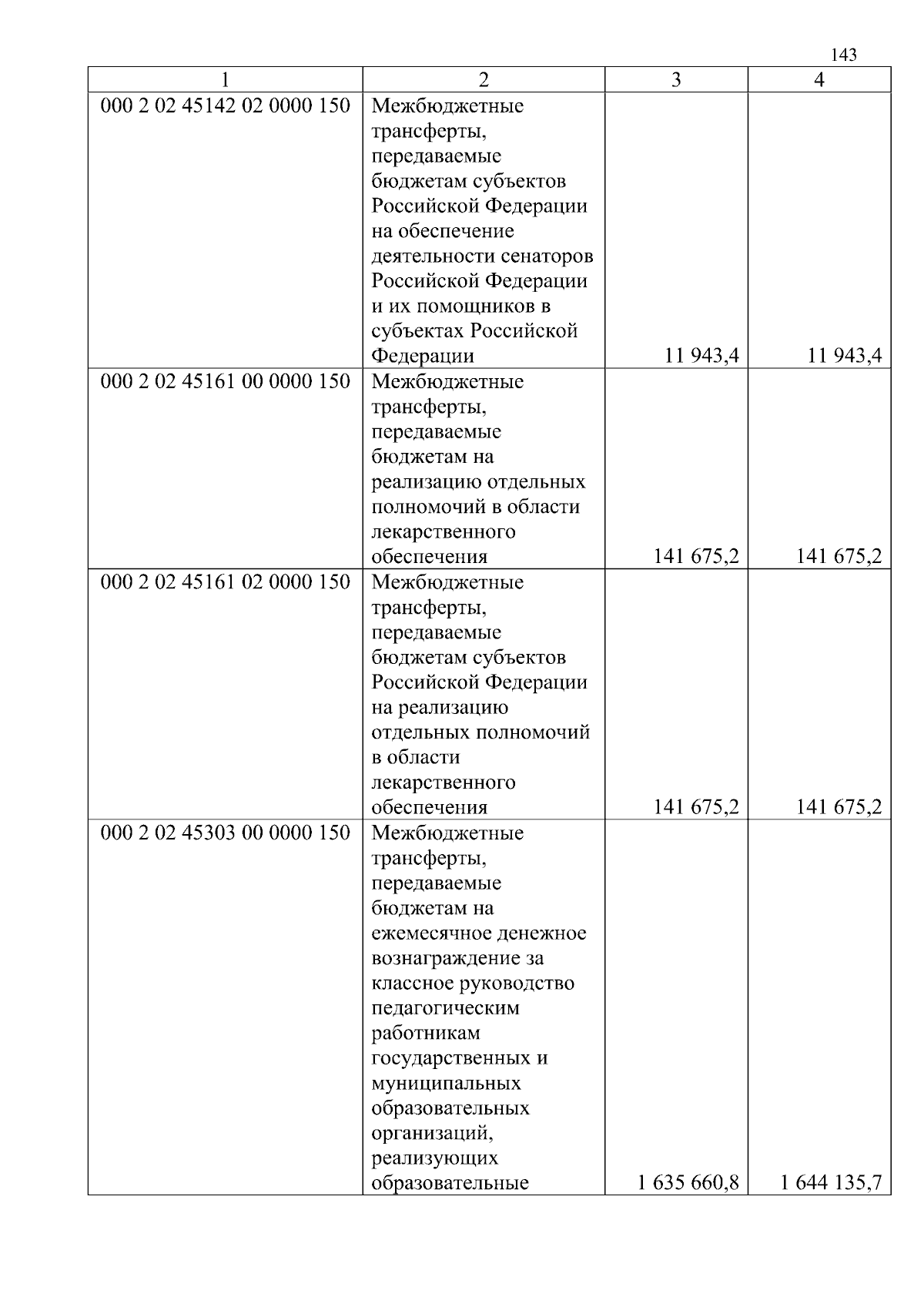 143

| 1 | 2 | 3 | 4 |
|---|---|---|---|
| 000 2 02 45142 02 0000 150 | Межбюджетные трансферты, передаваемые бюджетам субъектов Российской Федерации на обеспечение деятельности сенаторов Российской Федерации и их помощников в субъектах Российской Федерации | 11 943,4 | 11 943,4 |
| 000 2 02 45161 00 0000 150 | Межбюджетные трансферты, передаваемые бюджетам на реализацию отдельных полномочий в области лекарственного обеспечения | 141 675,2 | 141 675,2 |
| 000 2 02 45161 02 0000 150 | Межбюджетные трансферты, передаваемые бюджетам субъектов Российской Федерации на реализацию отдельных полномочий в области лекарственного обеспечения | 141 675,2 | 141 675,2 |
| 000 2 02 45303 00 0000 150 | Межбюджетные трансферты, передаваемые бюджетам на ежемесячное денежное вознаграждение за классное руководство педагогическим работникам государственных и муниципальных образовательных организаций, реализующих образовательные | 1 635 660,8 | 1 644 135,7 |